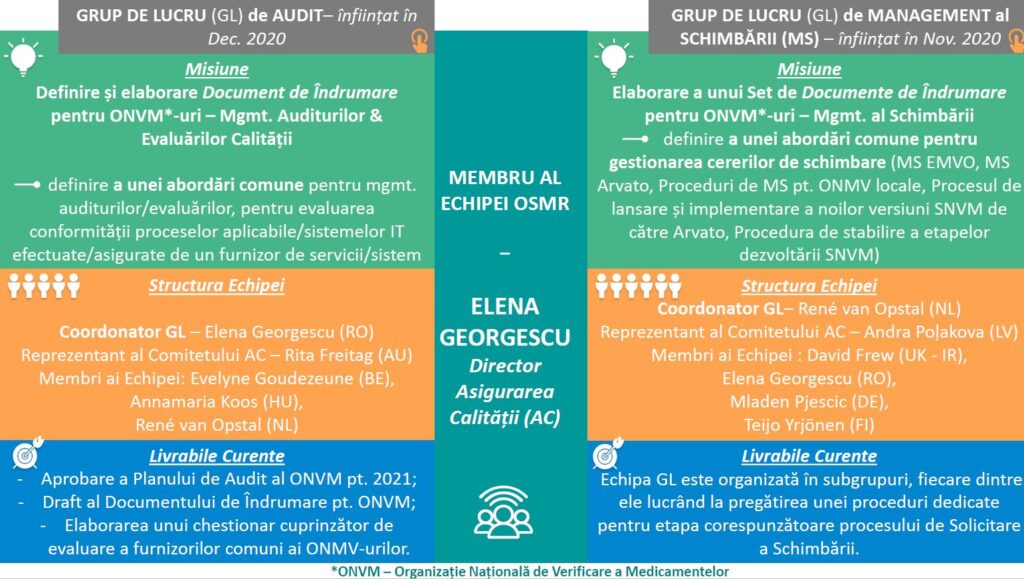 GRUP DE LUCRU (GL) de AUDIT– înființat în Dec. 2020

Misiune

Definire și elaborare Document de Îndrumare pentru ONVM*-uri – Mgmt. Auditurilor & Evaluărilor Calității

definire a unei abordări comune pentru mgmt. auditurilor/evaluărilor, pentru evaluarea conformității proceselor aplicabile/sistemelor IT efectuate/asigurate de un furnizor de servicii/sistem

Structura Echipei

Coordonator GL – Elena Georgescu (RO)
Reprezentant al Comitetului AC – Rita Freitag (AU)
Membri ai Echipei: Evelyne Goudezeune (BE), Annamaria Koos (HU), René van Opstal (NL)

Livrabile Curente

- Aprobare a Planului de Audit al ONVM pt. 2021;
- Draft al Documentului de Îndrumare pt. ONVM;
- Elaborarea unui chestionar cuprinzător de evaluare a furnizorilor comuni ai ONMV-urilor.

MEMBRU AL ECHIPEI OSMR

–

ELENA GEORGESCU
Director Asigurarea Calității (AC)

GRUP DE LUCRU (GL) de MANAGEMENT al SCHIMBĂRII (MS) – înființat în Nov. 2020

Misiune

Elaborare a unui Set de Documente de Îndrumare pentru ONVM*-uri – Mgmt. al Schimbării

definire a unei abordări comune pentru gestionarea cererilor de schimbare (MS EMVO, MS Arvato, Proceduri de MS pt. ONMV locale, Procesul de lansare și implementare a noilor versiuni SNVM de către Arvato, Procedura de stabilire a etapelor dezvoltării SNVM)

Structura Echipei

Coordonator GL– René van Opstal (NL)
Reprezentant al Comitetului AC – Andra Poļakova (LV)
Membri ai Echipei : David Frew (UK - IR), Elena Georgescu (RO), Mladen Pjescic (DE), Teijo Yrjönen (FI)

Livrabile Curente

Echipa GL este organizată în subgrupuri, fiecare dintre ele lucrând la pregătirea unei proceduri dedicate pentru etapa corespunzătoare procesului de Solicitare a Schimbării.

*ONVM – Organizație Națională de Verificare a Medicamentelor